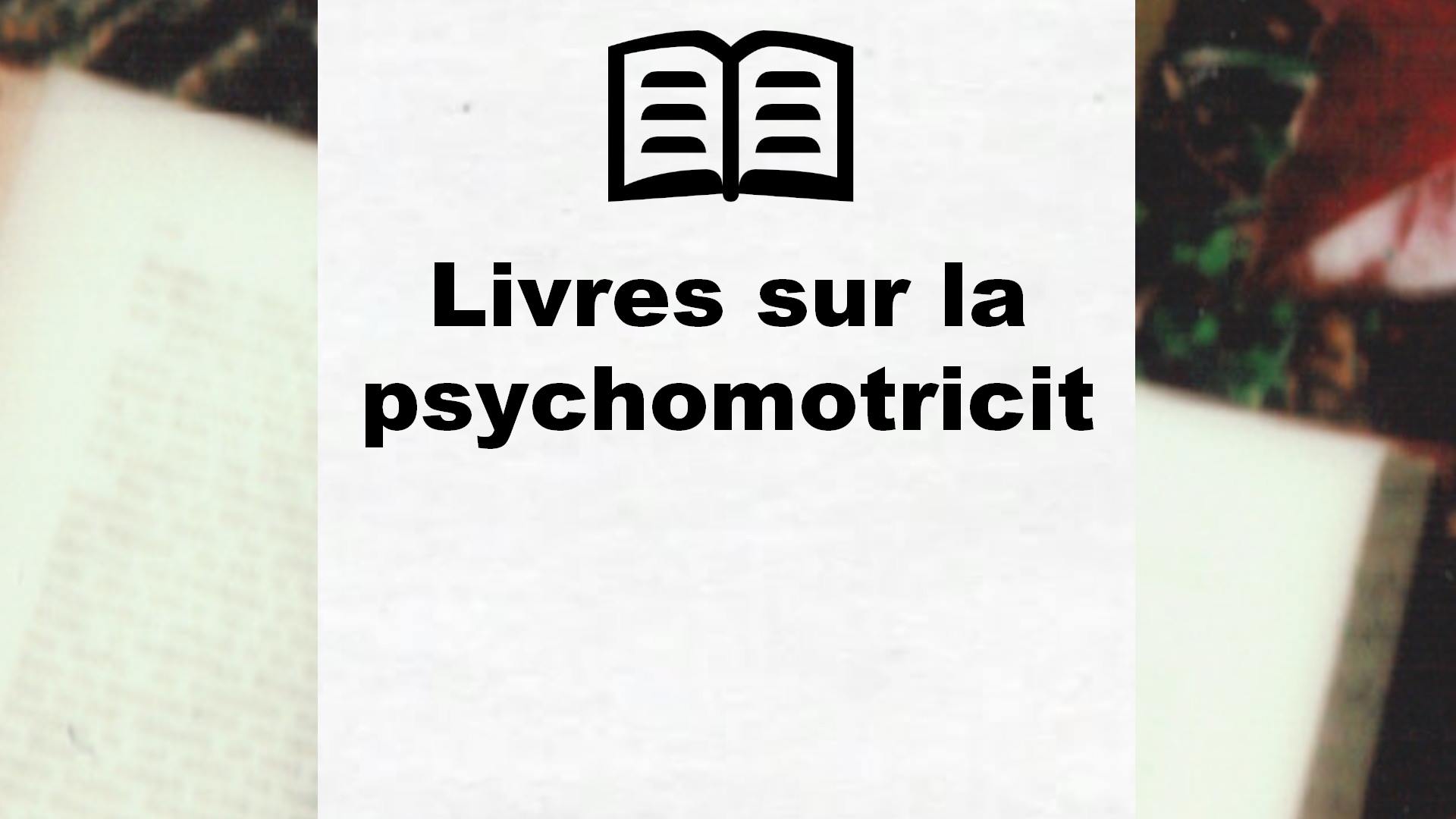 Livres sur la psychomotricit